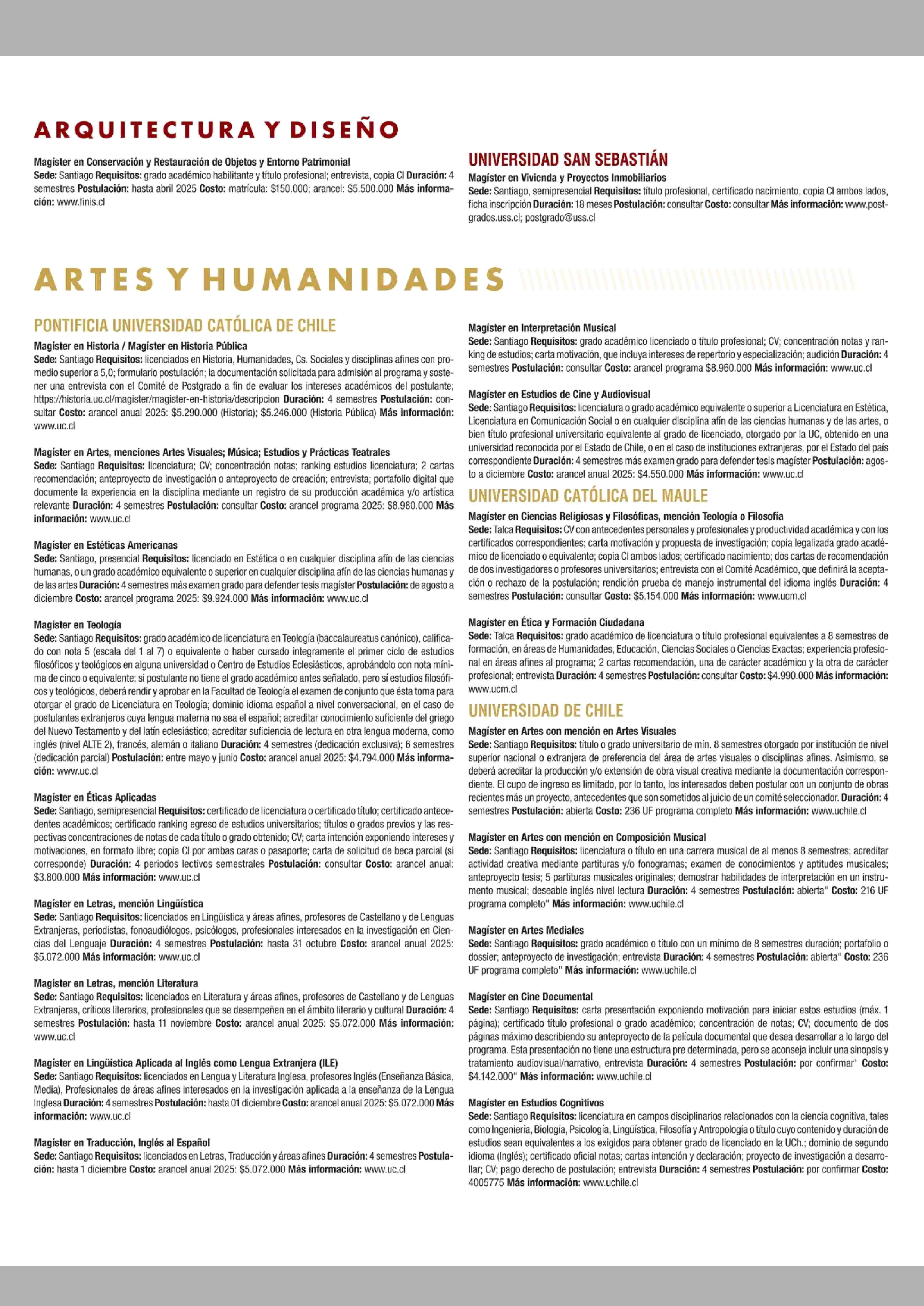 ARQUITECTURA Y DISEÑO

Magíster en Conservación y Restauración de Objetos y Entorno Patrimonial
Sede: Santiago Requisitos: grado académico habilitante y título profesional; entrevista, copia CI Duración: 4 semestres Postulación: hasta abril 2025 Costo: matrícula: $150.000; arancel: $5.500.000 Más información: www.finis.cl

UNIVERSIDAD SAN SEBASTIÁN
Magíster en Vivienda y Proyectos Inmobiliarios
Sede: Santiago, semipresencial Requisitos: título profesional, certificado nacimiento, copia CI ambos lados, ficha inscripción Duración: 18 meses Postulación: consultar Costo: consultar Más información: www.postgrados.uss.cl; postgrado@uss.cl

ARTES Y HUMANIDADES

PONTIFICIA UNIVERSIDAD CATÓLICA DE CHILE
Magíster en Historia / Magíster en Historia Pública
Sede: Santiago Requisitos: licenciados en Historia, Humanidades, Cs. Sociales y disciplinas afines con promedio superior a 5,0; formulario postulación; la documentación solicitada para admisión al programa y sostener una entrevista con el Comité de Postgrado a fin de evaluar los intereses académicos del postulante; https://historia.uc.cl/magister/magister-en-historia/descripcion Duración: 4 semestres Postulación: consultar Costo: arancel anual 2025: $5.290.000 (Historia); $5.246.000 (Historia Pública) Más información: www.uc.cl

Magíster en Artes, menciones Artes Visuales; Música; Estudios y Prácticas Teatrales
Sede: Santiago Requisitos: licenciatura; CV; concentración notas; ranking estudios licenciatura; 2 cartas recomendación; anteproyecto de investigación o anteproyecto de creación; entrevista; portafolio digital que documente la experiencia en la disciplina mediante un registro de su producción académica y/o artística relevante Duración: 4 semestres Postulación: consultar Costo: arancel programa 2025: $8.980.000 Más información: www.uc.cl

Magíster en Estéticas Americanas
Sede: Santiago, presencial Requisitos: licenciado en Estética o en cualquier disciplina afín de las ciencias humanas, o un grado académico equivalente o superior en cualquier disciplina afín de las ciencias humanas y de las artes Duración: 4 semestres más examen grado para defender tesis magíster Postulación: de agosto a diciembre Costo: arancel programa 2025: $9.924.000 Más información: www.uc.cl

Magíster en Teología
Sede: Santiago Requisitos: grado académico de licenciatura en Teología (baccalaureatus canónico), calificado con nota 5 (escala del 1 al 7) o equivalente o haber cursado íntegramente el primer ciclo de estudios filosóficos y teológicos en alguna universidad o Centro de Estudios Eclesiásticos, aprobándolo con nota mínima de cinco o equivalente; si postulante no tiene el grado académico antes señalado, pero sí estudios filosóficos y teológicos, deberá rendir y aprobar en la Facultad de Teología el examen de conjunto que ésta toma para otorgar el grado de Licenciatura en Teología; dominio idioma español a nivel conversacional, en el caso de postulantes extranjeros cuya lengua materna no sea el español; acreditar conocimiento suficiente del griego del Nuevo Testamento y del latín eclesiástico; acreditar suficiencia de lectura en otra lengua moderna, como inglés (nivel ALTE 2), francés, alemán o italiano Duración: 4 semestres (dedicación exclusiva); 6 semestres (dedicación parcial) Postulación: entre mayo y junio Costo: arancel anual 2025: $4.794.000 Más información: www.uc.cl

Magíster en Éticas Aplicadas
Sede: Santiago, semipresencial Requisitos: certificado de licenciatura o certificado título; certificado antecedentes académicos; certificado ranking egreso de estudios universitarios; títulos o grados previos y las respectivas concentraciones de notas de cada título o grado obtenido; CV; carta intención exponiendo intereses y motivaciones, en formato libre; copia CI por ambas caras o pasaporte; carta de solicitud de beca parcial (si corresponde) Duración: 4 periodos lectivos semestrales Postulación: consultar Costo: arancel anual: $3.800.000 Más información: www.uc.cl

Magíster en Letras, mención Lingüística
Sede: Santiago Requisitos: licenciados en Lingüística y áreas afines, profesores de Castellano y de Lenguas Extranjeras, periodistas, fonoaudiólogos, psicólogos, profesionales interesados en la investigación en Ciencias del Lenguaje Duración: 4 semestres Postulación: hasta 31 octubre Costo: arancel anual 2025: $5.072.000 Más información: www.uc.cl

Magíster en Letras, mención Literatura
Sede: Santiago Requisitos: licenciados en Literatura y áreas afines, profesores de Castellano y de Lenguas Extranjeras, críticos literarios, profesionales que se desempeñen en el ámbito literario y cultural Duración: 4 semestres Postulación: hasta 11 noviembre Costo: arancel anual 2025: $5.072.000 Más información: www.uc.cl

Magíster en Lingüística Aplicada al Inglés como Lengua Extranjera (ILE)
Sede: Santiago Requisitos: licenciados en Lengua y Literatura Inglesa, profesores Inglés (Enseñanza Básica, Media), Profesionales de áreas afines interesados en la investigación aplicada a la enseñanza de la Lengua Inglesa Duración: 4 semestres Postulación: hasta 01 diciembre Costo: arancel anual 2025: $5.072.000 Más información: www.uc.cl

Magíster en Traducción, Inglés al Español
Sede: Santiago Requisitos: licenciados en Letras, Traducción y áreas afines Duración: 4 semestres Postulación: hasta 1 diciembre Costo: arancel anual 2025: $5.072.000 Más información: www.uc.cl

Magíster en Interpretación Musical
Sede: Santiago Requisitos: grado académico licenciado o título profesional; CV; concentración notas y ranking de estudios; carta motivación, que incluya intereses de repertorio y especialización; audición Duración: 4 semestres Postulación: consultar Costo: arancel programa $8.960.000 Más información: www.uc.cl

Magíster en Estudios de Cine y Audiovisual
Sede: Santiago Requisitos: licenciatura o grado académico equivalente o superior a Licenciatura en Estética, Licenciatura en Comunicación Social o en cualquier disciplina afín de las ciencias humanas y de las artes, o bien título profesional universitario equivalente al grado de licenciado, otorgado por la UC, obtenido en una universidad reconocida por el Estado de Chile, o en el caso de instituciones extranjeras, por el Estado del país correspondiente Duración: 4 semestres más examen grado para defender tesis magíster Postulación: agosto a diciembre Costo: arancel anual 2025: $4.550.000 Más información: www.uc.cl

UNIVERSIDAD CATÓLICA DEL MAULE
Magíster en Ciencias Religiosas y Filosóficas, mención Teología o Filosofía
Sede: Talca Requisitos: CV con antecedentes personales y profesionales y productividad académica y con los certificados correspondientes; carta motivación y propuesta de investigación; copia legalizada grado académico de licenciado o equivalente; copia CI ambos lados; certificado nacimiento; dos cartas de recomendación de dos investigadores o profesores universitarios; entrevista con el Comité Académico, que definirá la aceptación o rechazo de la postulación; rendición prueba de manejo instrumental del idioma inglés Duración: 4 semestres Postulación: consultar Costo: $5.154.000 Más información: www.ucm.cl

Magíster en Ética y Formación Ciudadana
Sede: Talca Requisitos: grado académico de licenciatura o título profesional equivalentes a 8 semestres de formación, en áreas de Humanidades, Educación, Ciencias Sociales o Ciencias Exactas; experiencia profesional en áreas afines al programa; 2 cartas recomendación, una de carácter académico y la otra de carácter profesional; entrevista Duración: 4 semestres Postulación: consultar Costo: $4.990.000 Más información: www.ucm.cl

UNIVERSIDAD DE CHILE
Magíster en Artes con mención en Artes Visuales
Sede: Santiago Requisitos: título o grado universitario de mín. 8 semestres otorgado por institución de nivel superior nacional o extranjera de preferencia del área de artes visuales o disciplinas afines. Asimismo, se deberá acreditar la producción y/o extensión de obra visual creativa mediante la documentación correspondiente. El cupo de ingreso es limitado, por lo tanto, los interesados deben postular con un conjunto de obras recientes más un proyecto, antecedentes que son sometidos al juicio de un comité seleccionador. Duración: 4 semestres Postulación: abierta Costo: 236 UF programa completo Más información: www.uchile.cl

Magíster en Artes con mención en Composición Musical
Sede: Santiago Requisitos: licenciatura o título en una carrera musical de al menos 8 semestres; acreditar actividad creativa mediante partituras y/o fonogramas; examen de conocimientos y aptitudes musicales; anteproyecto tesis; 5 partituras musicales originales; demostrar habilidades de interpretación en un instrumento musical; deseable inglés nivel lectura Duración: 4 semestres Postulación: abierta" Costo: 216 UF programa completo" Más información: www.uchile.cl

Magíster en Artes Mediales
Sede: Santiago Requisitos: grado académico o título con un mínimo de 8 semestres duración; portafolio o dossier; anteproyecto de investigación; entrevista Duración: 4 semestres Postulación: abierta" Costo: 236 UF programa completo" Más información: www.uchile.cl

Magíster en Cine Documental
Sede: Santiago Requisitos: carta presentación exponiendo motivación para iniciar estos estudios (máx. 1 página); certificado título profesional o grado académico; concentración de notas; CV; documento de dos páginas máximo describiendo su anteproyecto de la película documental que desea desarrollar a lo largo del programa. Esta presentación no tiene una estructura pre determinada, pero se aconseja incluir una sinopsis y tratamiento audiovisual/narrativo, entrevista Duración: 4 semestres Postulación: por confirmar" Costo: $4.142.000" Más información: www.uchile.cl

Magíster en Estudios Cognitivos
Sede: Santiago Requisitos: licenciatura en campos disciplinarios relacionados con la ciencia cognitiva, tales como Ingeniería, Biología, Psicología, Lingüística, Filosofía y Antropología o título cuyo contenido y duración de estudios sean equivalentes a los exigidos para obtener grado de licenciado en la UCh.; dominio de segundo idioma (Inglés); certificado oficial notas; cartas intención y declaración; proyecto de investigación a desarrollar; CV; pago derecho de postulación; entrevista Duración: 4 semestres Postulación: por confirmar Costo: 4005775 Más información: www.uchile.cl